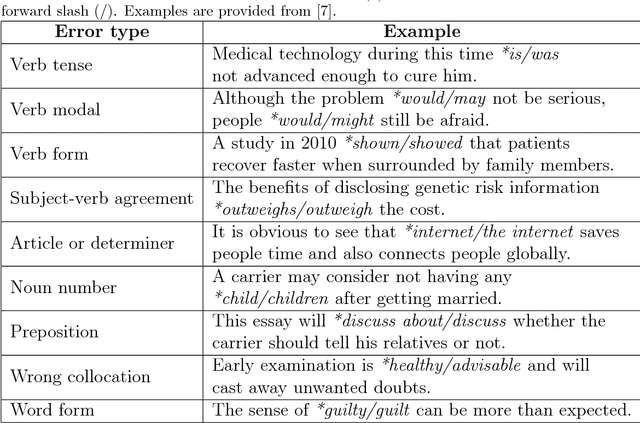 forward slash (/). Examples are provided from [7].

| Error type | Example |
|---|---|
| Verb tense | Medical technology during this time *is/was not advanced enough to cure him. |
| Verb modal | Although the problem *would/may not be serious, people *would/might still be afraid. |
| Verb form | A study in 2010 *shown/showed that patients recover faster when surrounded by family members. |
| Subject-verb agreement | The benefits of disclosing genetic risk information *outweighs/outweigh the cost. |
| Article or determiner | It is obvious to see that *internet/the internet saves people time and also connects people globally. |
| Noun number | A carrier may consider not having any *child/children after getting married. |
| Preposition | This essay will *discuss about/discuss whether the carrier should tell his relatives or not. |
| Wrong collocation | Early examination is *healthy/advisable and will cast away unwanted doubts. |
| Word form | The sense of *guilty/guilt can be more than expected. |